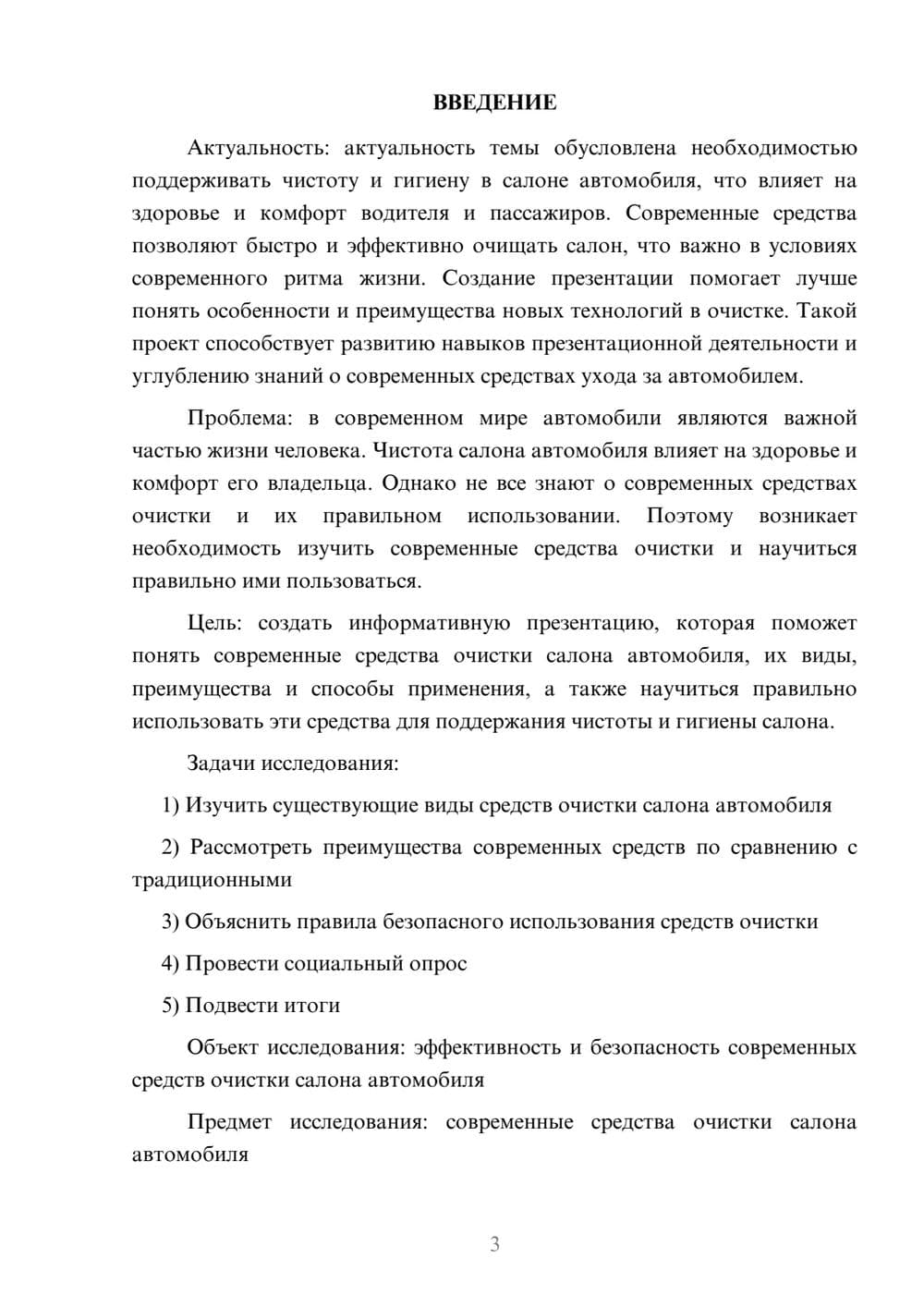 ВВЕДЕНИЕ

Актуальность: актуальность темы обусловлена необходимостью поддерживать чистоту и гигиену в салоне автомобиля, что влияет на здоровье и комфорт водителя и пассажиров. Современные средства позволяют быстро и эффективно очищать салон, что важно в условиях современного ритма жизни. Создание презентации помогает лучше понять особенности и преимущества новых технологий в очистке. Такой проект способствует развитию навыков презентационной деятельности и углублению знаний о современных средствах ухода за автомобилем.

Проблема: в современном мире автомобили являются важной частью жизни человека. Чистота салона автомобиля влияет на здоровье и комфорт его владельца. Однако не все знают о современных средствах очистки и их правильном использовании. Поэтому возникает необходимость изучить современные средства очистки и научиться правильно ими пользоваться.

Цель: создать информативную презентацию, которая поможет понять современные средства очистки салона автомобиля, их виды, преимущества и способы применения, а также научиться правильно использовать эти средства для поддержания чистоты и гигиены салона.

Задачи исследования:

1) Изучить существующие виды средств очистки салона автомобиля

2) Рассмотреть преимущества современных средств по сравнению с традиционными

3) Объяснить правила безопасного использования средств очистки

4) Провести социальный опрос

5) Подвести итоги

Объект исследования: эффективность и безопасность современных средств очистки салона автомобиля

Предмет исследования: современные средства очистки салона автомобиля

3